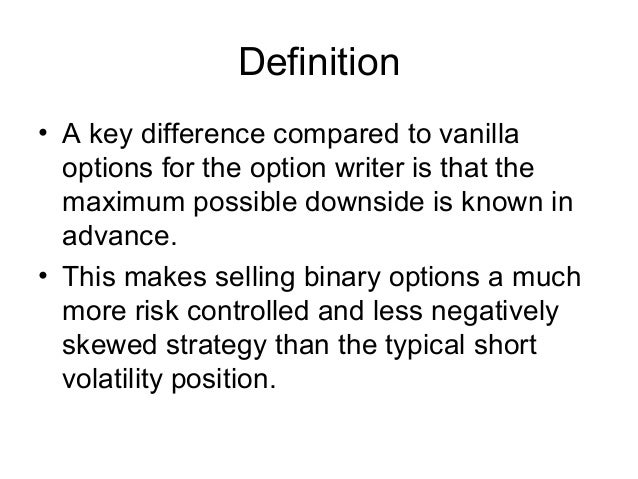 Definition

• A key difference compared to vanilla options for the option writer is that the maximum possible downside is known in advance.
• This makes selling binary options a much more risk controlled and less negatively skewed strategy than the typical short volatility position.